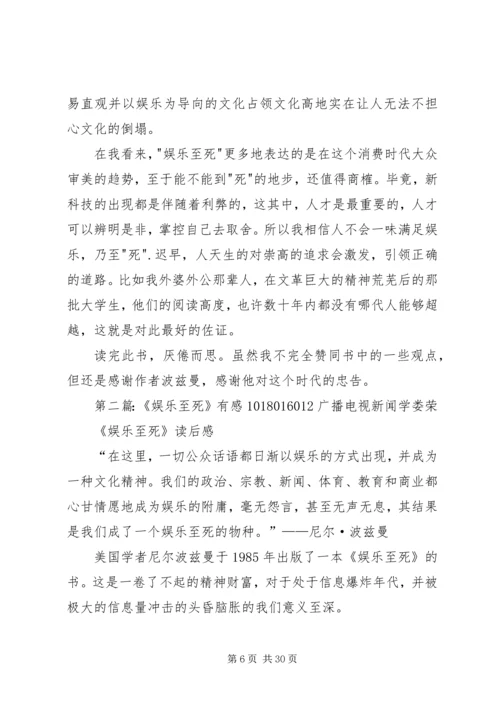 易直观并以娱乐为导向的文化占领文化高地实在让人无法不担心文化的倒塌。

在我看来，"娱乐至死"更多地表达的是在这个消费时代大众审美的趋势，至于能不能到"死"的地步，还值得商榷。毕竟，新科技的出现都是伴随着利弊的，这其中，人才是最重要的，人才可以辨明是非，掌控自己去取舍。所以我相信人不会一味满足娱乐，乃至"死".迟早，人天生的对崇高的追求会激发，引领正确的道路。比如我外婆外公那辈人，在文革巨大的精神荒芜后的那批大学生，他们的阅读高度，也许数十年内都没有哪代人能够超越，这就是对此最好的佐证。

读完此书，厌倦而思。虽然我不完全赞同书中的一些观点，但还是感谢作者波兹曼，感谢他对这个时代的忠告。

第二篇:《娱乐至死》有感 1018016012 广播电视新闻学娄荣

《娱乐至死》读后感

“在这里，一切公众话语都日渐以娱乐的方式出现，并成为一种文化精神。我们的政治、宗教、新闻、体育、教育和商业都心甘情愿地成为娱乐的附庸，毫无怨言，甚至无声无息，其结果是我们成了一个娱乐至死的物种。”——尼尔·波兹曼

美国学者尼尔波兹曼于 1985 年出版了一本《娱乐至死》的书。这是一卷了不起的精神财富，对于处于信息爆炸年代，并被极大的信息量冲击的头昏脑胀的我们意义至深。

第 6 页 共 30 页